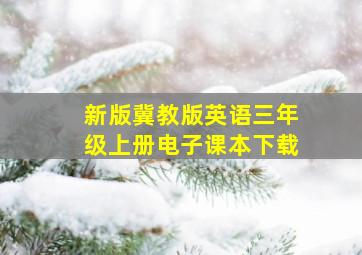 新版冀教版英语三年级上册电子课本下载